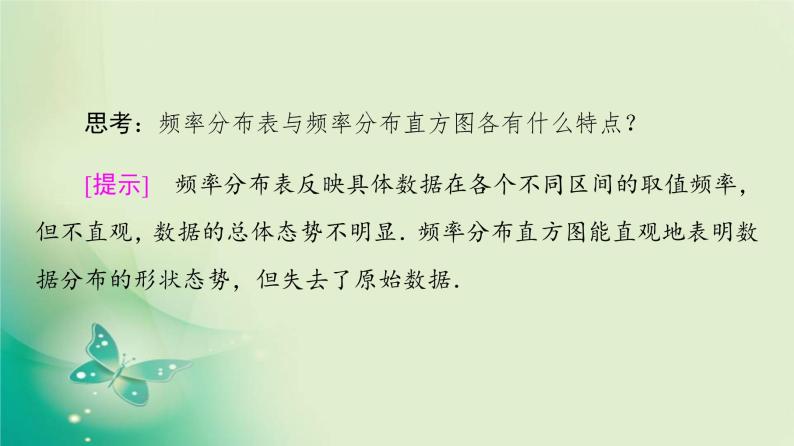 思考：频率分布表与频率分布直方图各有什么特点？

[提示]　频率分布表反映具体数据在各个不同区间的取值频率，但不直观，数据的总体态势不明显．频率分布直方图能直观地表明数据分布的形状态势，但失去了原始数据．